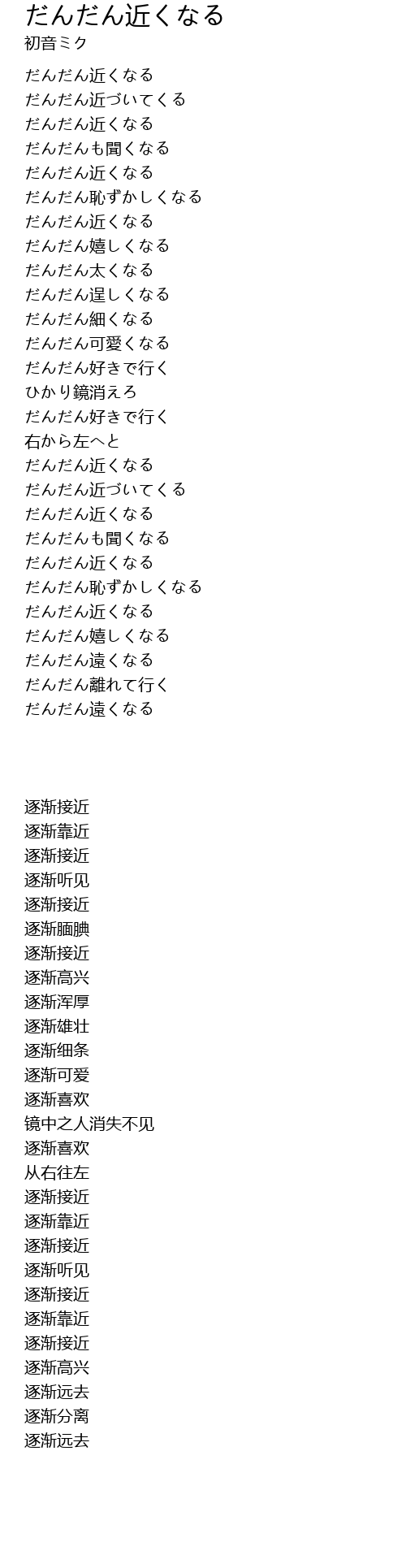 だんだん近くなる
初音ミク

だんだん近くなる
だんだん近づいてくる
だんだん近くなる
だんだんも聞くなる
だんだん近くなる
だんだん恥ずかしくなる
だんだん近くなる
だんだん嬉しくなる
だんだん太くなる
だんだん逞しくなる
だんだん細くなる
だんだん可愛くなる
だんだん好きで行く
ひかり鏡消えろ
だんだん好きで行く
右から左へと
だんだん近くなる
だんだん近づいてくる
だんだん近くなる
だんだんも聞くなる
だんだん近くなる
だんだん恥ずかしくなる
だんだん近くなる
だんだん嬉しくなる
だんだん遠くなる
だんだん離れて行く
だんだん遠くなる

逐渐接近
逐渐靠近
逐渐接近
逐渐听见
逐渐接近
逐渐腼腆
逐渐接近
逐渐高兴
逐渐浑厚
逐渐雄壮
逐渐细条
逐渐可爱
逐渐喜欢
镜中之人消失不见
逐渐喜欢
从右往左
逐渐接近
逐渐靠近
逐渐接近
逐渐听见
逐渐接近
逐渐靠近
逐渐接近
逐渐高兴
逐渐远去
逐渐分离
逐渐远去